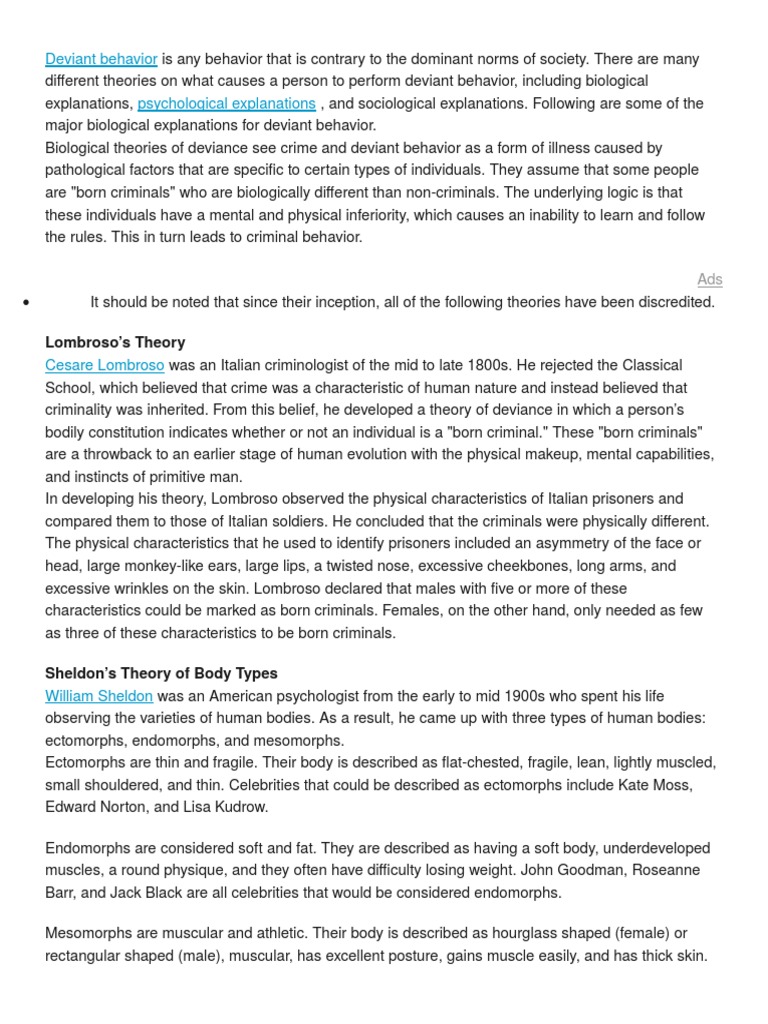 Deviant behavior is any behavior that is contrary to the dominant norms of society. There are many different theories on what causes a person to perform deviant behavior, including biological explanations, psychological explanations , and sociological explanations. Following are some of the major biological explanations for deviant behavior.
Biological theories of deviance see crime and deviant behavior as a form of illness caused by pathological factors that are specific to certain types of individuals. They assume that some people are "born criminals" who are biologically different than non-criminals. The underlying logic is that these individuals have a mental and physical inferiority, which causes an inability to learn and follow the rules. This in turn leads to criminal behavior.

Ads

• It should be noted that since their inception, all of the following theories have been discredited.

Lombroso's Theory
Cesare Lombroso was an Italian criminologist of the mid to late 1800s. He rejected the Classical School, which believed that crime was a characteristic of human nature and instead believed that criminality was inherited. From this belief, he developed a theory of deviance in which a person's bodily constitution indicates whether or not an individual is a "born criminal." These "born criminals" are a throwback to an earlier stage of human evolution with the physical makeup, mental capabilities, and instincts of primitive man.
In developing his theory, Lombroso observed the physical characteristics of Italian prisoners and compared them to those of Italian soldiers. He concluded that the criminals were physically different. The physical characteristics that he used to identify prisoners included an asymmetry of the face or head, large monkey-like ears, large lips, a twisted nose, excessive cheekbones, long arms, and excessive wrinkles on the skin. Lombroso declared that males with five or more of these characteristics could be marked as born criminals. Females, on the other hand, only needed as few as three of these characteristics to be born criminals.

Sheldon's Theory of Body Types
William Sheldon was an American psychologist from the early to mid 1900s who spent his life observing the varieties of human bodies. As a result, he came up with three types of human bodies: ectomorphs, endomorphs, and mesomorphs.
Ectomorphs are thin and fragile. Their body is described as flat-chested, fragile, lean, lightly muscled, small shouldered, and thin. Celebrities that could be described as ectomorphs include Kate Moss, Edward Norton, and Lisa Kudrow.

Endomorphs are considered soft and fat. They are described as having a soft body, underdeveloped muscles, a round physique, and they often have difficulty losing weight. John Goodman, Roseanne Barr, and Jack Black are all celebrities that would be considered endomorphs.

Mesomorphs are muscular and athletic. Their body is described as hourglass shaped (female) or rectangular shaped (male), muscular, has excellent posture, gains muscle easily, and has thick skin.